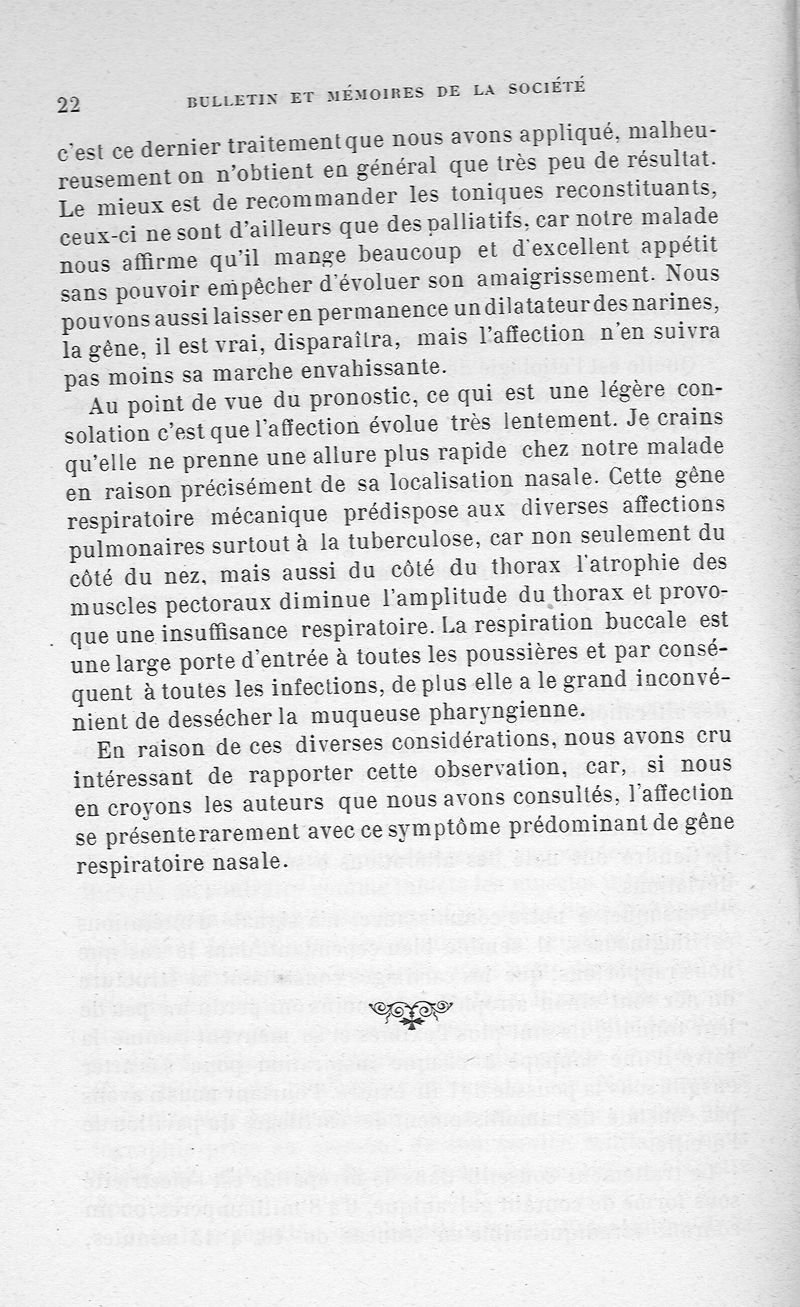 22 BULLETIN ET MÉMOIRES DE LA SOCIÉTÉ

c'est ce dernier traitement que nous avons appliqué, malheureusement on n'obtient en général que très peu de résultat. Le mieux est de recommander les toniques reconstituants, ceux-ci ne sont d'ailleurs que des palliatifs, car notre malade nous affirme qu'il mange beaucoup et d'excellent appétit sans pouvoir empêcher d'évoluer son amaigrissement. Nous pouvons aussi laisser en permanence un dilatateur des narines, la gêne, il est vrai, disparaîtra, mais l'affection n'en suivra pas moins sa marche envahissante.

Au point de vue du pronostic, ce qui est une légère consolation c'est que l'affection évolue très lentement. Je crains qu'elle ne prenne une allure plus rapide chez notre malade en raison précisément de sa localisation nasale. Cette gêne respiratoire mécanique prédispose aux diverses affections pulmonaires surtout à la tuberculose, car non seulement du côté du nez, mais aussi du côté du thorax l'atrophie des muscles pectoraux diminue l'amplitude du thorax et provoque une insuffisance respiratoire. La respiration buccale est une large porte d'entrée à toutes les poussières et par conséquent à toutes les infections, de plus elle a le grand inconvénient de dessécher la muqueuse pharyngienne.

En raison de ces diverses considérations, nous avons cru intéressant de rapporter cette observation, car, si nous en croyons les auteurs que nous avons consultés, l'affection se présente rarement avec ce symptôme prédominant de gêne respiratoire nasale.